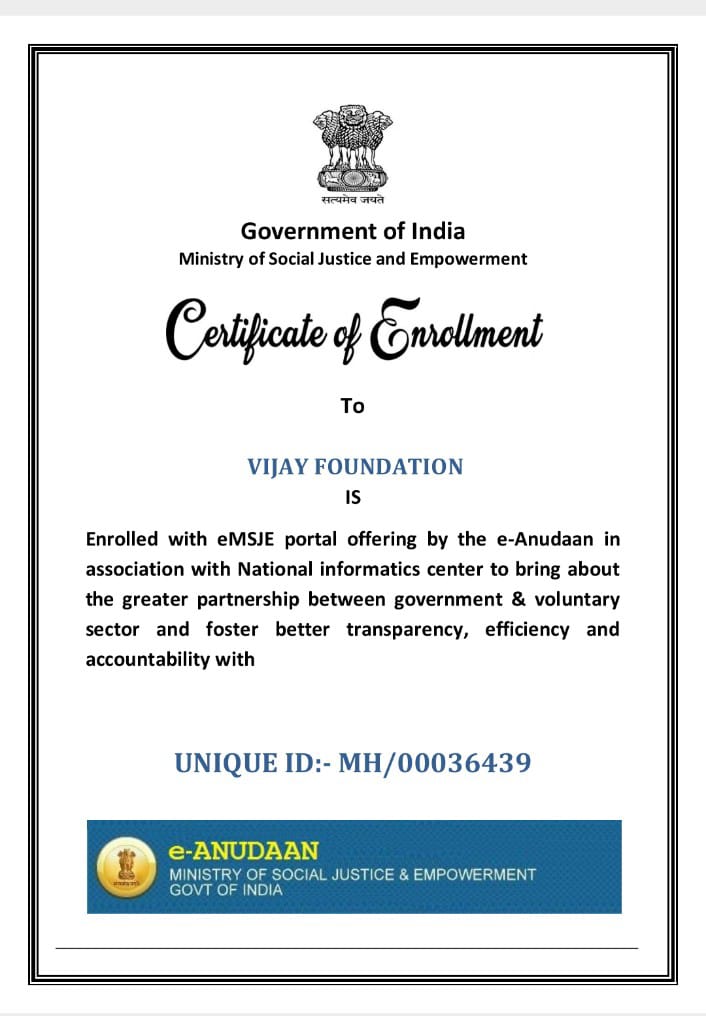 सत्यमेव जयते

Government of India
Ministry of Social Justice and Empowerment

Certificate of Enrollment

To

VIJAY FOUNDATION
IS

Enrolled with eMSJE portal offering by the e-Anudaan in association with National informatics center to bring about the greater partnership between government & voluntary sector and foster better transparency, efficiency and accountability with

UNIQUE ID:- MH/00036439

e-ANUDAAN
MINISTRY OF SOCIAL JUSTICE & EMPOWERMENT
GOVT OF INDIA